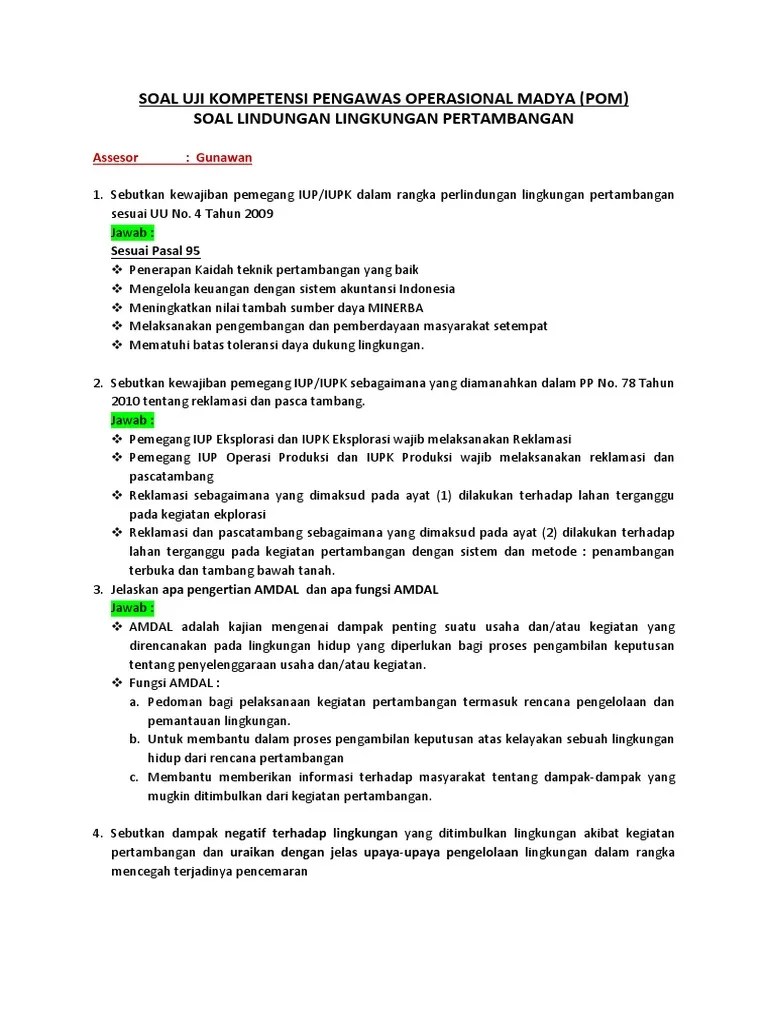 SOAL UJI KOMPETENSI PENGAWAS OPERASIONAL MADYA (POM)
SOAL LINDUNGAN LINGKUNGAN PERTAMBANGAN

Assesor : Gunawan

1. Sebutkan kewajiban pemegang IUP/IUPK dalam rangka perlindungan lingkungan pertambangan sesuai UU No. 4 Tahun 2009
Jawab :
Sesuai Pasal 95
❖ Penerapan Kaidah teknik pertambangan yang baik
❖ Mengelola keuangan dengan sistem akuntansi Indonesia
❖ Meningkatkan nilai tambah sumber daya MINERBA
❖ Melaksanakan pengembangan dan pemberdayaan masyarakat setempat
❖ Mematuhi batas toleransi daya dukung lingkungan.

2. Sebutkan kewajiban pemegang IUP/IUPK sebagaimana yang diamanahkan dalam PP No. 78 Tahun 2010 tentang reklamasi dan pasca tambang.
Jawab :
❖ Pemegang IUP Eksplorasi dan IUPK Eksplorasi wajib melaksanakan Reklamasi
❖ Pemegang IUP Operasi Produksi dan IUPK Produksi wajib melaksanakan reklamasi dan pascatambang
❖ Reklamasi sebagaimana yang dimaksud pada ayat (1) dilakukan terhadap lahan terganggu pada kegiatan ekplorasi
❖ Reklamasi dan pascatambang sebagaimana yang dimaksud pada ayat (2) dilakukan terhadap lahan terganggu pada kegiatan pertambangan dengan sistem dan metode : penambangan terbuka dan tambang bawah tanah.
3. Jelaskan apa pengertian AMDAL dan apa fungsi AMDAL
Jawab :
❖ AMDAL adalah kajian mengenai dampak penting suatu usaha dan/atau kegiatan yang direncanakan pada lingkungan hidup yang diperlukan bagi proses pengambilan keputusan tentang penyelenggaraan usaha dan/atau kegiatan.
❖ Fungsi AMDAL :
a. Pedoman bagi pelaksanaan kegiatan pertambangan termasuk rencana pengelolaan dan pemantauan lingkungan.
b. Untuk membantu dalam proses pengambilan keputusan atas kelayakan sebuah lingkungan hidup dari rencana pertambangan
c. Membantu memberikan informasi terhadap masyarakat tentang dampak-dampak yang mugkin ditimbulkan dari kegiatan pertambangan.

4. Sebutkan dampak negatif terhadap lingkungan yang ditimbulkan lingkungan akibat kegiatan pertambangan dan uraikan dengan jelas upaya-upaya pengelolaan lingkungan dalam rangka mencegah terjadinya pencemaran